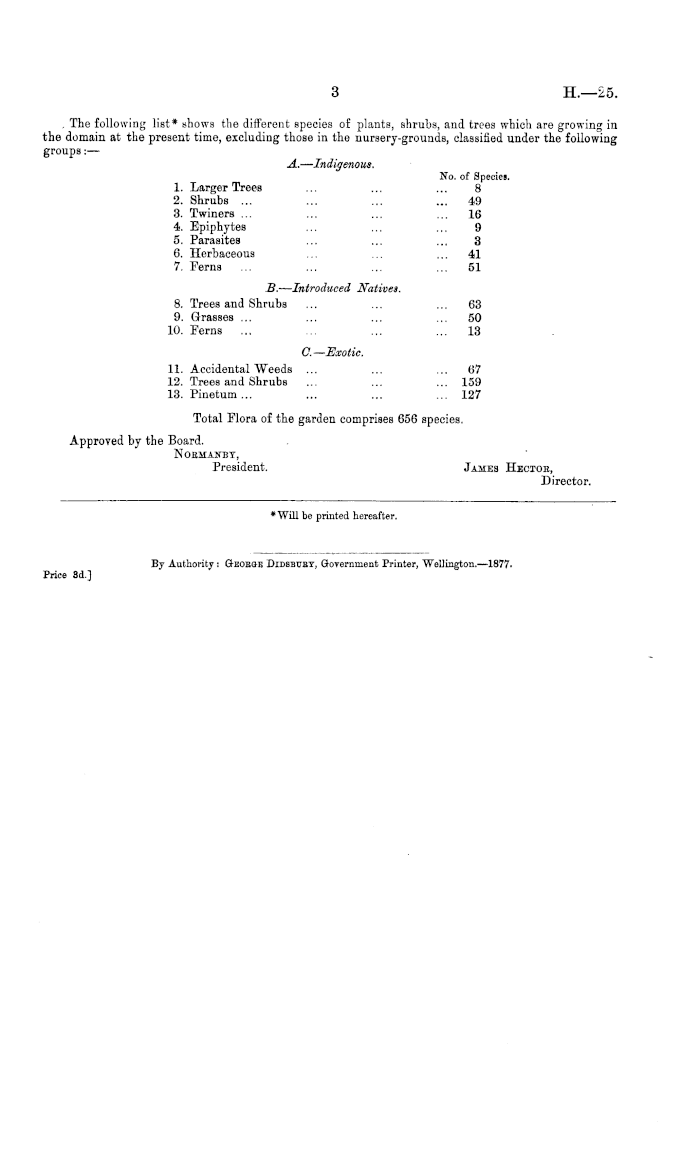 3

H.—25.

The following list* shows the different species of plants, shrubs, and trees which are growing in the domain at the present time, excluding those in the nursery-grounds, classified under the following groups:—

A.—Indigenous.

| | No. of Species. |
|---|---|
| 1. Larger Trees ... ... ... | 8 |
| 2. Shrubs ... ... ... ... | 49 |
| 3. Twiners ... ... ... ... | 16 |
| 4. Epiphytes ... ... ... | 9 |
| 5. Parasites ... ... ... | 3 |
| 6. Herbaceous ... ... ... | 41 |
| 7. Ferns ... ... ... ... | 51 |

B.—Introduced Natives.

| | |
|---|---|
| 8. Trees and Shrubs ... ... ... | 63 |
| 9. Grasses ... ... ... ... | 50 |
| 10. Ferns ... ... ... ... | 13 |

C.—Exotic.

| | |
|---|---|
| 11. Accidental Weeds ... ... ... | 67 |
| 12. Trees and Shrubs ... ... ... | 159 |
| 13. Pinetum ... ... ... ... | 127 |

Total Flora of the garden comprises 656 species.

Approved by the Board.
Normanby,
President.

James Hector,
Director.

*Will be printed hereafter.

By Authority: George Didsbury, Government Printer, Wellington.—1877.

Price 3d.]